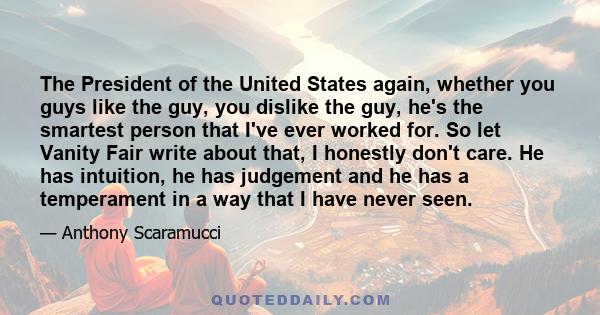 The President of the United States again, whether you guys like the guy, you dislike the guy, he's the smartest person that I've ever worked for. So let Vanity Fair write about that, I honestly don't care. He has intuition, he has judgement and he has a temperament in a way that I have never seen.

— Anthony Scaramucci

QUOTEDDAILY.COM